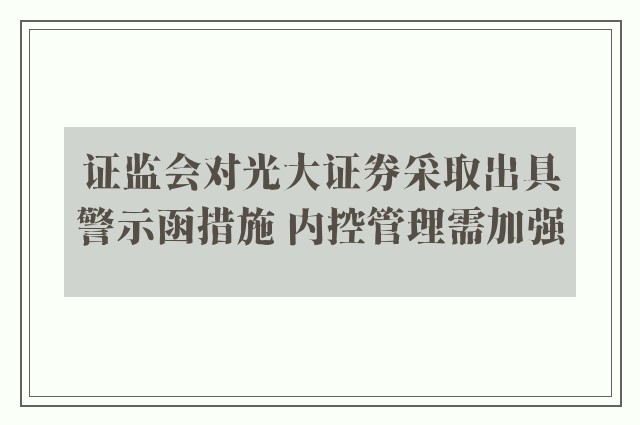 证监会对光大证券采取出具警示函措施 内控管理需加强